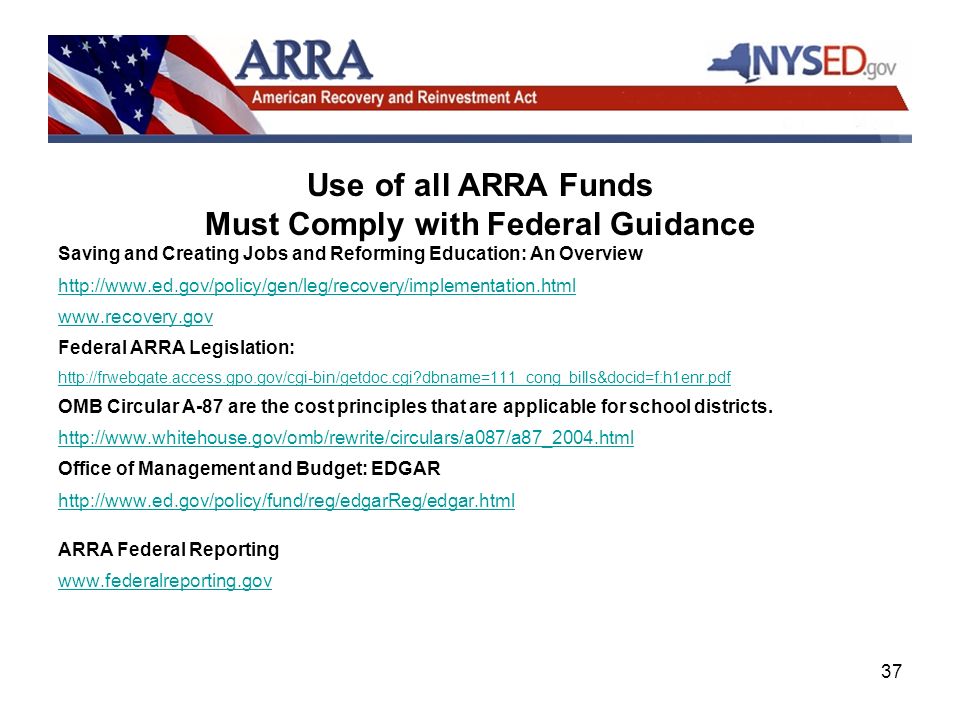 ARRA
American Recovery and Reinvestment Act
NYSED.gov

Use of all ARRA Funds
Must Comply with Federal Guidance

Saving and Creating Jobs and Reforming Education: An Overview

http://www.ed.gov/policy/gen/leg/recovery/implementation.html

www.recovery.gov

Federal ARRA Legislation:

http://frwebgate.access.gpo.gov/cgi-bin/getdoc.cgi?dbname=111_cong_bills&docid=f:h1enr.pdf

OMB Circular A-87 are the cost principles that are applicable for school districts.

http://www.whitehouse.gov/omb/rewrite/circulars/a087/a87_2004.html

Office of Management and Budget: EDGAR

http://www.ed.gov/policy/fund/reg/edgarReg/edgar.html

ARRA Federal Reporting

www.federalreporting.gov

37